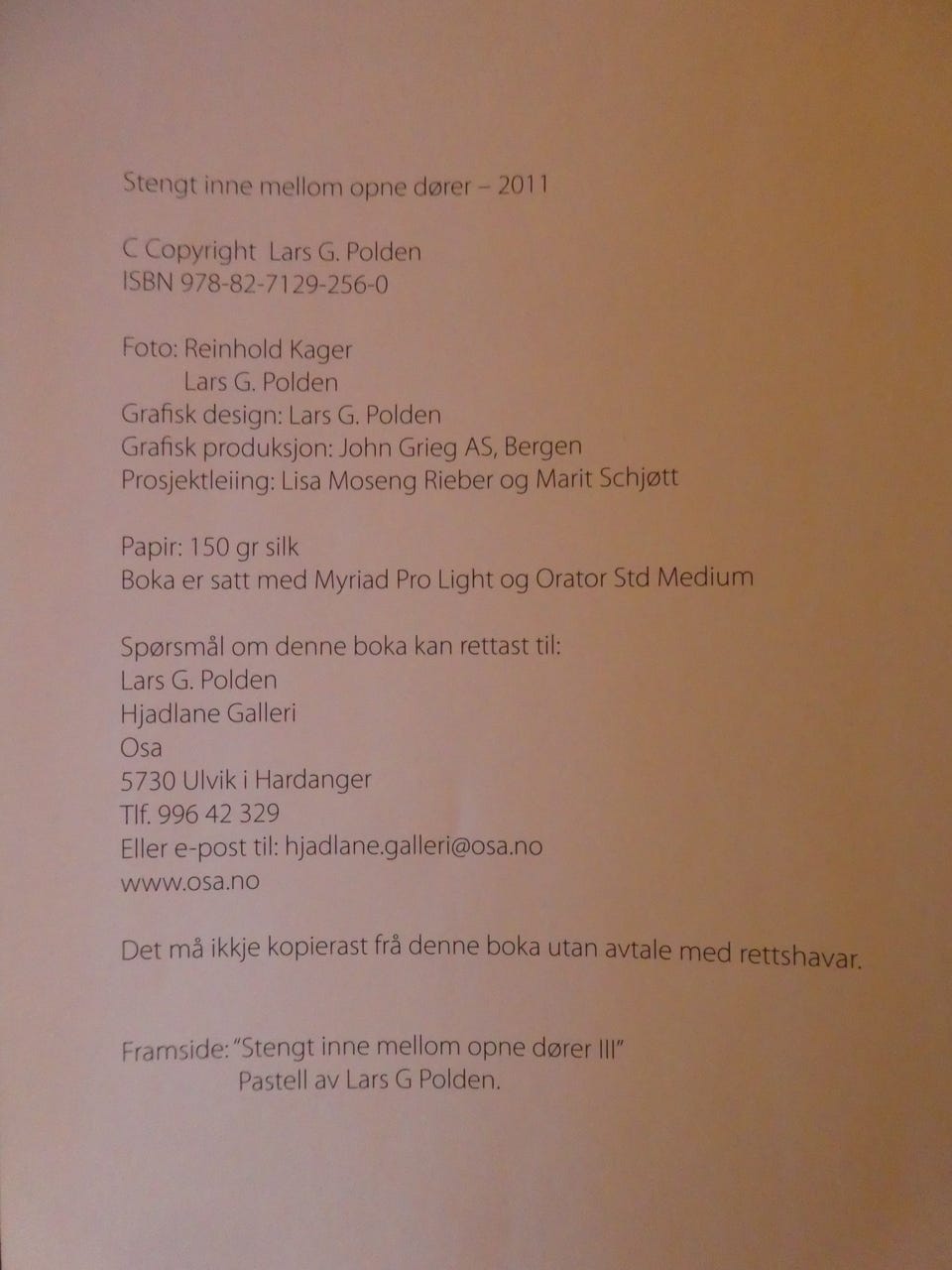 Stengt inne mellom opne dører – 2011

C Copyright Lars G. Polden
ISBN 978-82-7129-256-0

Foto: Reinhold Kager
Lars G. Polden
Grafisk design: Lars G. Polden
Grafisk produksjon: John Grieg AS, Bergen
Prosjektleiing: Lisa Moseng Rieber og Marit Schjøtt

Papir: 150 gr silk
Boka er satt med Myriad Pro Light og Orator Std Medium

Spørsmål om denne boka kan rettast til:
Lars G. Polden
Hjadlane Galleri
Osa
5730 Ulvik i Hardanger
Tlf. 996 42 329
Eller e-post til: hjadlane.galleri@osa.no
www.osa.no

Det må ikkje kopierast frå denne boka utan avtale med rettshavar.

Framside: "Stengt inne mellom opne dører III"
Pastell av Lars G Polden.